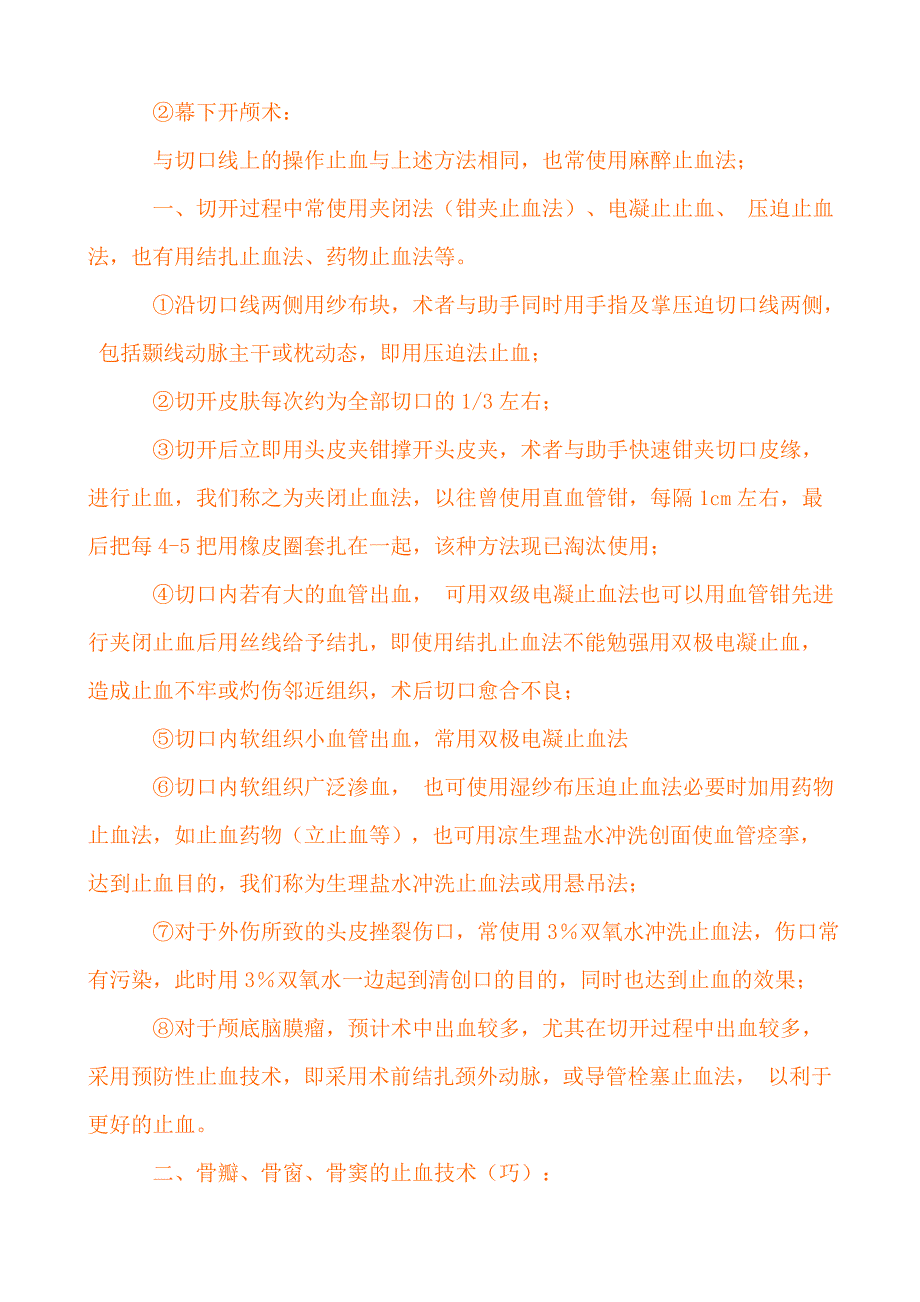 ②幕下开颅术：

与切口线上的操作止血与上述方法相同，也常使用麻醉止血法；

一、切开过程中常使用夹闭法（钳夹止血法）、电凝止止血、 压迫止血法，也有用结扎止血法、药物止血法等。

①沿切口线两侧用纱布块，术者与助手同时用手指及掌压迫切口线两侧，包括颞线动脉主干或枕动态，即用压迫法止血；

②切开皮肤每次约为全部切口的 1/3 左右；

③切开后立即用头皮夹钳撑开头皮夹，术者与助手快速钳夹切口皮缘，进行止血，我们称之为夹闭止血法，以往曾使用直血管钳，每隔 1cm 左右，最后把每 4-5 把用橡皮圈套扎在一起，该种方法现已淘汰使用；

④切口内若有大的血管出血， 可用双级电凝止血法也可以用血管钳先进行夹闭止血后用丝线给予结扎，即使用结扎止血法不能勉强用双极电凝止血，造成止血不牢或灼伤邻近组织，术后切口愈合不良；

⑤切口内软组织小血管出血，常用双极电凝止血法

⑥切口内软组织广泛渗血， 也可使用湿纱布压迫止血法必要时加用药物止血法，如止血药物（立止血等），也可用凉生理盐水冲洗创面使血管痉挛，达到止血目的，我们称为生理盐水冲洗止血法或用悬吊法；

⑦对于外伤所致的头皮挫裂伤口，常使用 3%双氧水冲洗止血法，伤口常有污染，此时用 3%双氧水一边起到清创口的目的，同时也达到止血的效果；

⑧对于颅底脑膜瘤，预计术中出血较多，尤其在切开过程中出血较多，采用预防性止血技术，即采用术前结扎颈外动脉，或导管栓塞止血法， 以利于更好的止血。

二、骨瓣、骨窗、骨窦的止血技术（巧）：